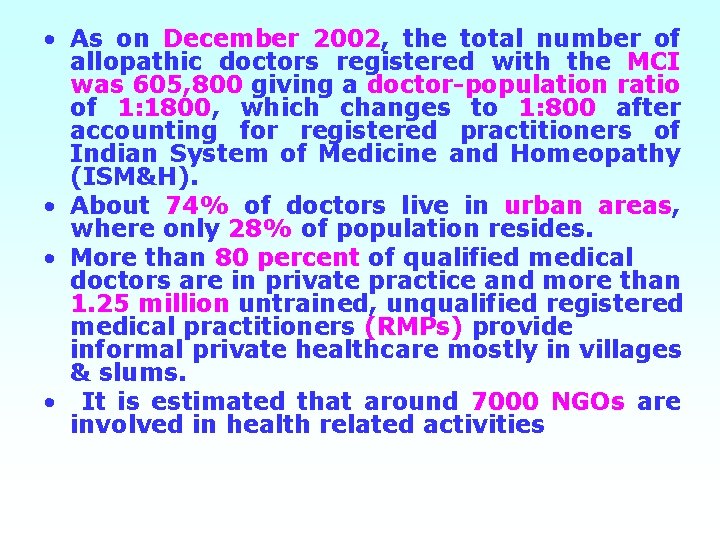 • As on December 2002, the total number of allopathic doctors registered with the MCI was 605,800 giving a doctor-population ratio of 1:1800, which changes to 1:800 after accounting for registered practitioners of Indian System of Medicine and Homeopathy (ISM&H).

• About 74% of doctors live in urban areas, where only 28% of population resides.

• More than 80 percent of qualified medical doctors are in private practice and more than 1.25 million untrained, unqualified registered medical practitioners (RMPs) provide informal private healthcare mostly in villages & slums.

• It is estimated that around 7000 NGOs are involved in health related activities